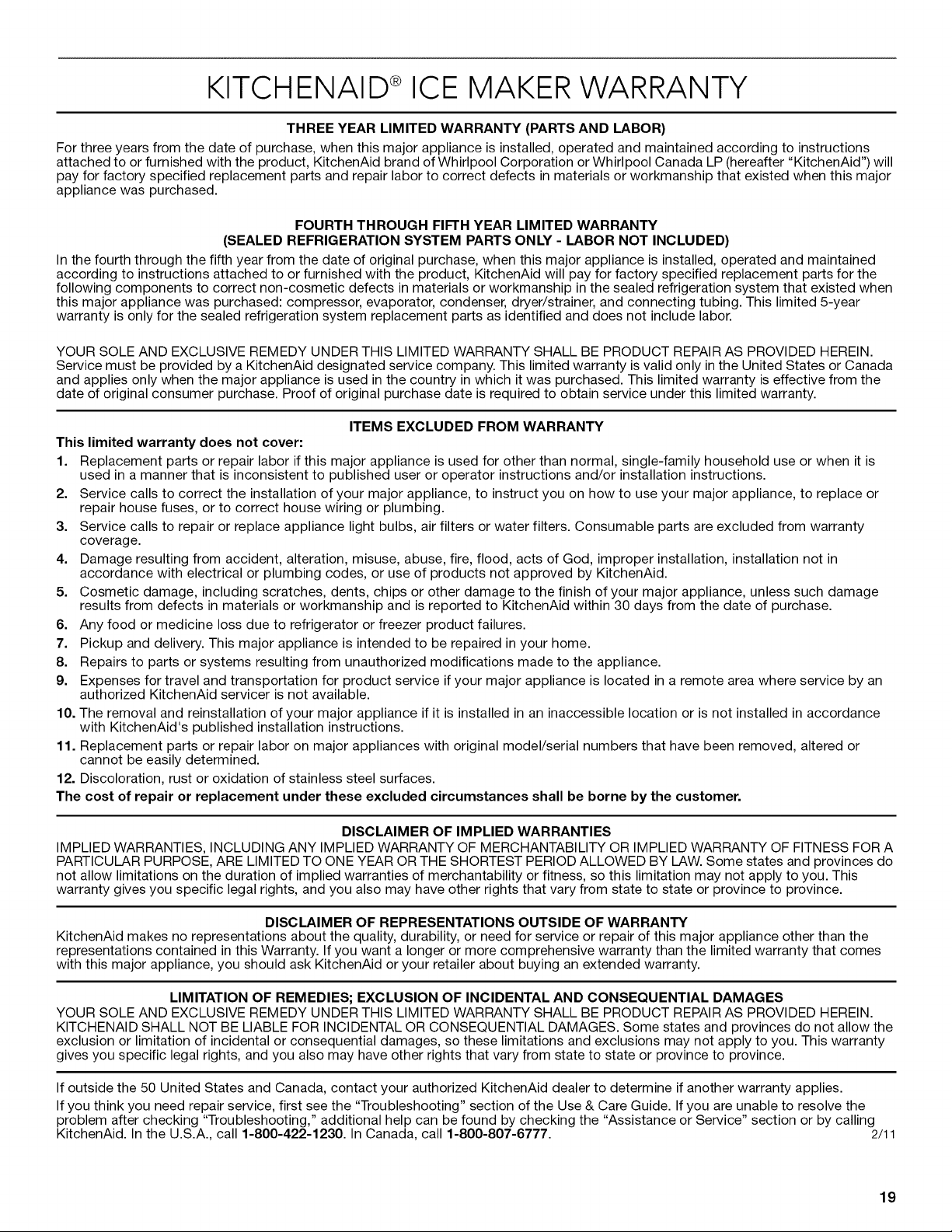 KITCHENAID® ICE MAKER WARRANTY

THREE YEAR LIMITED WARRANTY (PARTS AND LABOR)

For three years from the date of purchase, when this major appliance is installed, operated and maintained according to instructions attached to or furnished with the product, KitchenAid brand of Whirlpool Corporation or Whirlpool Canada LP (hereafter "KitchenAid") will pay for factory specified replacement parts and repair labor to correct defects in materials or workmanship that existed when this major appliance was purchased.

FOURTH THROUGH FIFTH YEAR LIMITED WARRANTY
(SEALED REFRIGERATION SYSTEM PARTS ONLY - LABOR NOT INCLUDED)

In the fourth through the fifth year from the date of original purchase, when this major appliance is installed, operated and maintained according to instructions attached to or furnished with the product, KitchenAid will pay for factory specified replacement parts for the following components to correct non-cosmetic defects in materials or workmanship in the sealed refrigeration system that existed when this major appliance was purchased: compressor, evaporator, condenser, dryer/strainer, and connecting tubing. This limited 5-year warranty is only for the sealed refrigeration system replacement parts as identified and does not include labor.

YOUR SOLE AND EXCLUSIVE REMEDY UNDER THIS LIMITED WARRANTY SHALL BE PRODUCT REPAIR AS PROVIDED HEREIN. Service must be provided by a KitchenAid designated service company. This limited warranty is valid only in the United States or Canada and applies only when the major appliance is used in the country in which it was purchased. This limited warranty is effective from the date of original consumer purchase. Proof of original purchase date is required to obtain service under this limited warranty.

ITEMS EXCLUDED FROM WARRANTY

This limited warranty does not cover:

1. Replacement parts or repair labor if this major appliance is used for other than normal, single-family household use or when it is used in a manner that is inconsistent to published user or operator instructions and/or installation instructions.
2. Service calls to correct the installation of your major appliance, to instruct you on how to use your major appliance, to replace or repair house fuses, or to correct house wiring or plumbing.
3. Service calls to repair or replace appliance light bulbs, air filters or water filters. Consumable parts are excluded from warranty coverage.
4. Damage resulting from accident, alteration, misuse, abuse, fire, flood, acts of God, improper installation, installation not in accordance with electrical or plumbing codes, or use of products not approved by KitchenAid.
5. Cosmetic damage, including scratches, dents, chips or other damage to the finish of your major appliance, unless such damage results from defects in materials or workmanship and is reported to KitchenAid within 30 days from the date of purchase.
6. Any food or medicine loss due to refrigerator or freezer product failures.
7. Pickup and delivery. This major appliance is intended to be repaired in your home.
8. Repairs to parts or systems resulting from unauthorized modifications made to the appliance.
9. Expenses for travel and transportation for product service if your major appliance is located in a remote area where service by an authorized KitchenAid servicer is not available.
10. The removal and reinstallation of your major appliance if it is installed in an inaccessible location or is not installed in accordance with KitchenAid's published installation instructions.
11. Replacement parts or repair labor on major appliances with original model/serial numbers that have been removed, altered or cannot be easily determined.
12. Discoloration, rust or oxidation of stainless steel surfaces.

The cost of repair or replacement under these excluded circumstances shall be borne by the customer.

DISCLAIMER OF IMPLIED WARRANTIES

IMPLIED WARRANTIES, INCLUDING ANY IMPLIED WARRANTY OF MERCHANTABILITY OR IMPLIED WARRANTY OF FITNESS FOR A PARTICULAR PURPOSE, ARE LIMITED TO ONE YEAR OR THE SHORTEST PERIOD ALLOWED BY LAW. Some states and provinces do not allow limitations on the duration of implied warranties of merchantability or fitness, so this limitation may not apply to you. This warranty gives you specific legal rights, and you also may have other rights that vary from state to state or province to province.

DISCLAIMER OF REPRESENTATIONS OUTSIDE OF WARRANTY

KitchenAid makes no representations about the quality, durability, or need for service or repair of this major appliance other than the representations contained in this Warranty. If you want a longer or more comprehensive warranty than the limited warranty that comes with this major appliance, you should ask KitchenAid or your retailer about buying an extended warranty.

LIMITATION OF REMEDIES; EXCLUSION OF INCIDENTAL AND CONSEQUENTIAL DAMAGES

YOUR SOLE AND EXCLUSIVE REMEDY UNDER THIS LIMITED WARRANTY SHALL BE PRODUCT REPAIR AS PROVIDED HEREIN. KITCHENAID SHALL NOT BE LIABLE FOR INCIDENTAL OR CONSEQUENTIAL DAMAGES. Some states and provinces do not allow the exclusion or limitation of incidental or consequential damages, so these limitations and exclusions may not apply to you. This warranty gives you specific legal rights, and you also may have other rights that vary from state to state or province to province.

If outside the 50 United States and Canada, contact your authorized KitchenAid dealer to determine if another warranty applies.

If you think you need repair service, first see the "Troubleshooting" section of the Use & Care Guide. If you are unable to resolve the problem after checking "Troubleshooting," additional help can be found by checking the "Assistance or Service" section or by calling KitchenAid. In the U.S.A., call 1-800-422-1230. In Canada, call 1-800-807-6777. 2/11

19